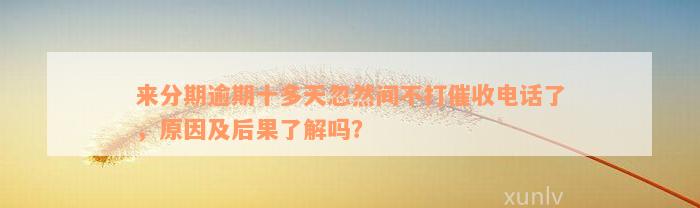 来分期逾期十多天忽然间不打催收电话了，原因及后果了解吗？

xunlv